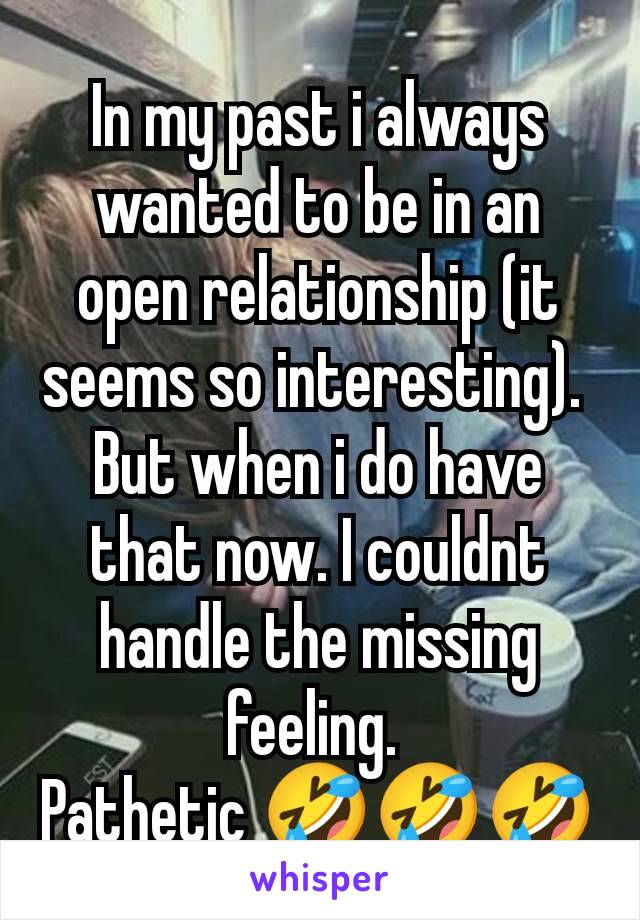 In my past i always wanted to be in an open relationship (it seems so interesting). But when i do have that now. I couldnt handle the missing feeling.
Pathetic 🤣🤣🤣

whisper